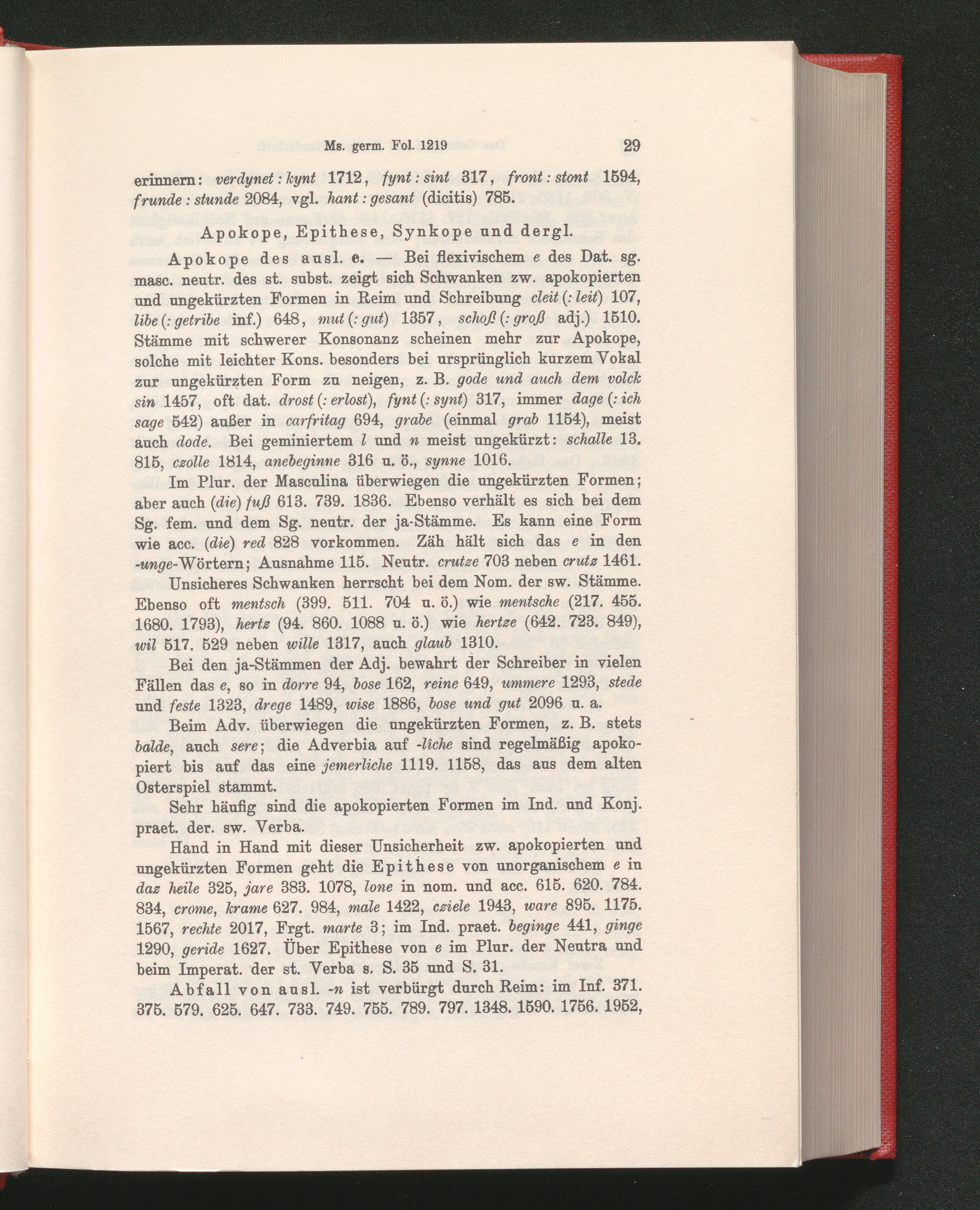 Ms. germ. Fol. 1219 29

erinnern: verdynet : kynt 1712, fynt : sint 317, front : stont 1594, frunde : stunde 2084, vgl. hant : gesant (dicitis) 785.

Apokope, Epithese, Synkope und dergl.

Apokope des ausl. e. — Bei flexivischem e des Dat. sg. masc. neutr. des st. subst. zeigt sich Schwanken zw. apokopierten und ungekürzten Formen in Reim und Schreibung cleit (: leit) 107, libe (: getribe inf.) 648, mut (: gut) 1357, schoß (: groß adj.) 1510. Stämme mit schwerer Konsonanz scheinen mehr zur Apokope, solche mit leichter Kons. besonders bei ursprünglich kurzem Vokal zur ungekürzten Form zu neigen, z. B. gode und auch dem volck sin 1457, oft dat. drost (: erlost), fynt (: synt) 317, immer dage (: ich sage 542) außer in carfritag 694, grabe (einmal grab 1154), meist auch dode. Bei geminiertem l und n meist ungekürzt: schalle 13. 815, czolle 1814, anebeginne 316 u. ö., synne 1016.

Im Plur. der Masculina überwiegen die ungekürzten Formen; aber auch (die) fuß 613. 739. 1836. Ebenso verhält es sich bei dem Sg. fem. und dem Sg. neutr. der ja-Stämme. Es kann eine Form wie acc. (die) red 828 vorkommen. Zäh hält sich das e in den -unge-Wörtern; Ausnahme 115. Neutr. crutze 703 neben crutz 1461.

Unsicheres Schwanken herrscht bei dem Nom. der sw. Stämme. Ebenso oft mentsch (399. 511. 704 u. ö.) wie mentsche (217. 455. 1680. 1793), hertz (94. 860. 1088 u. ö.) wie hertze (642. 723. 849), wil 517. 529 neben wille 1317, auch glaub 1310.

Bei den ja-Stämmen der Adj. bewahrt der Schreiber in vielen Fällen das e, so in dorre 94, bose 162, reine 649, ummere 1293, stede und feste 1323, drege 1489, wise 1886, bose und gut 2096 u. a.

Beim Adv. überwiegen die ungekürzten Formen, z. B. stets balde, auch sere; die Adverbia auf -liche sind regelmäßig apokopiert bis auf das eine jemerliche 1119. 1158, das aus dem alten Osterspiel stammt.

Sehr häufig sind die apokopierten Formen im Ind. und Konj. praet. der. sw. Verba.

Hand in Hand mit dieser Unsicherheit zw. apokopierten und ungekürzten Formen geht die Epithese von unorganischem e in daz heile 325, jare 383. 1078, lone in nom. und acc. 615. 620. 784. 834, crome, krame 627. 984, male 1422, cziele 1943, ware 895. 1175. 1567, rechte 2017, Frgt. marte 3; im Ind. praet. beginge 441, ginge 1290, geride 1627. Über Epithese von e im Plur. der Neutra und beim Imperat. der st. Verba s. S. 35 und S. 31.

Abfall von ausl. -n ist verbürgt durch Reim: im Inf. 371. 375. 579. 625. 647. 733. 749. 755. 789. 797. 1348. 1590. 1756. 1952,